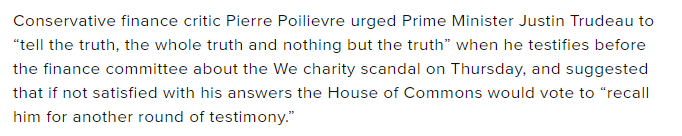 Conservative finance critic Pierre Poilievre urged Prime Minister Justin Trudeau to “tell the truth, the whole truth and nothing but the truth” when he testifies before the finance committee about the We charity scandal on Thursday, and suggested that if not satisfied with his answers the House of Commons would vote to “recall him for another round of testimony.”